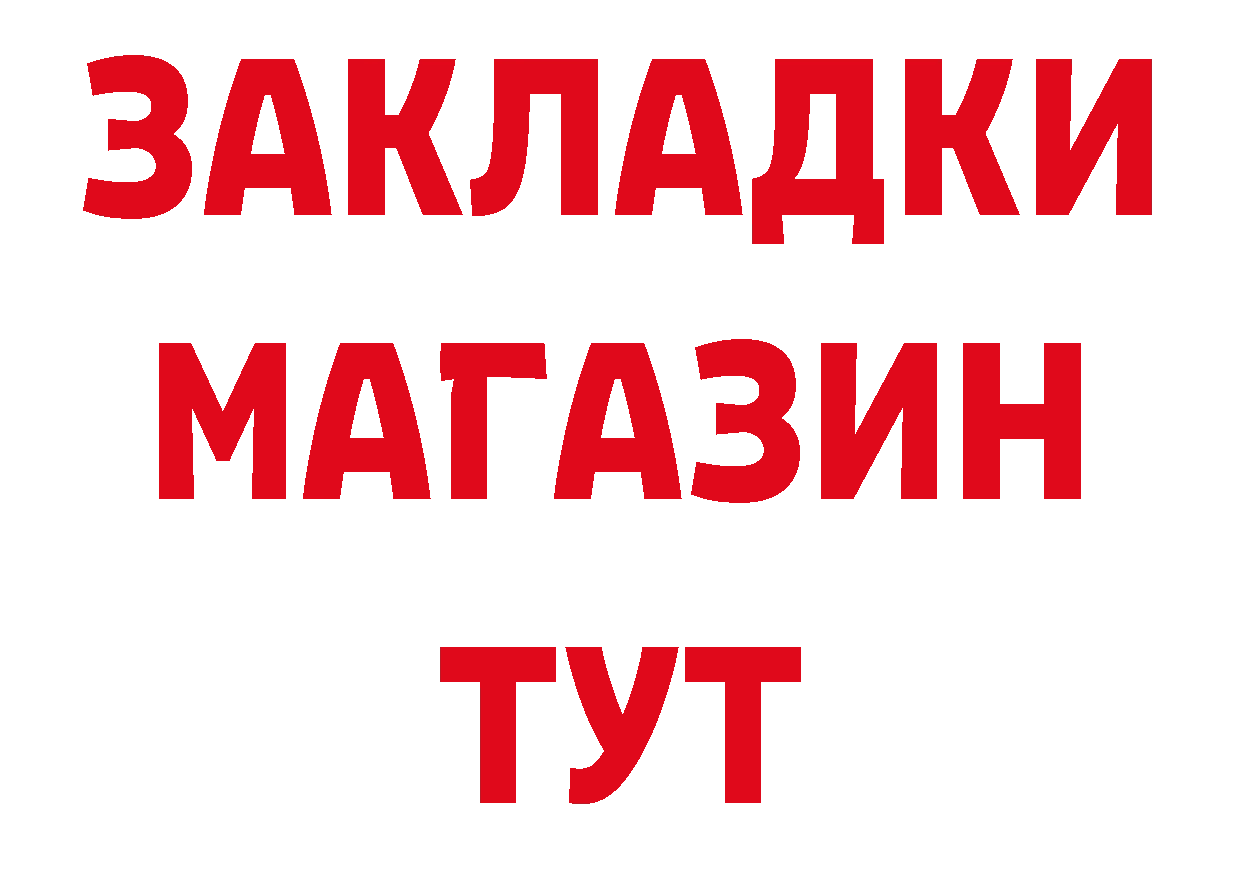 ЗАКЛАДКИ
МАГАЗИН
ТУТ